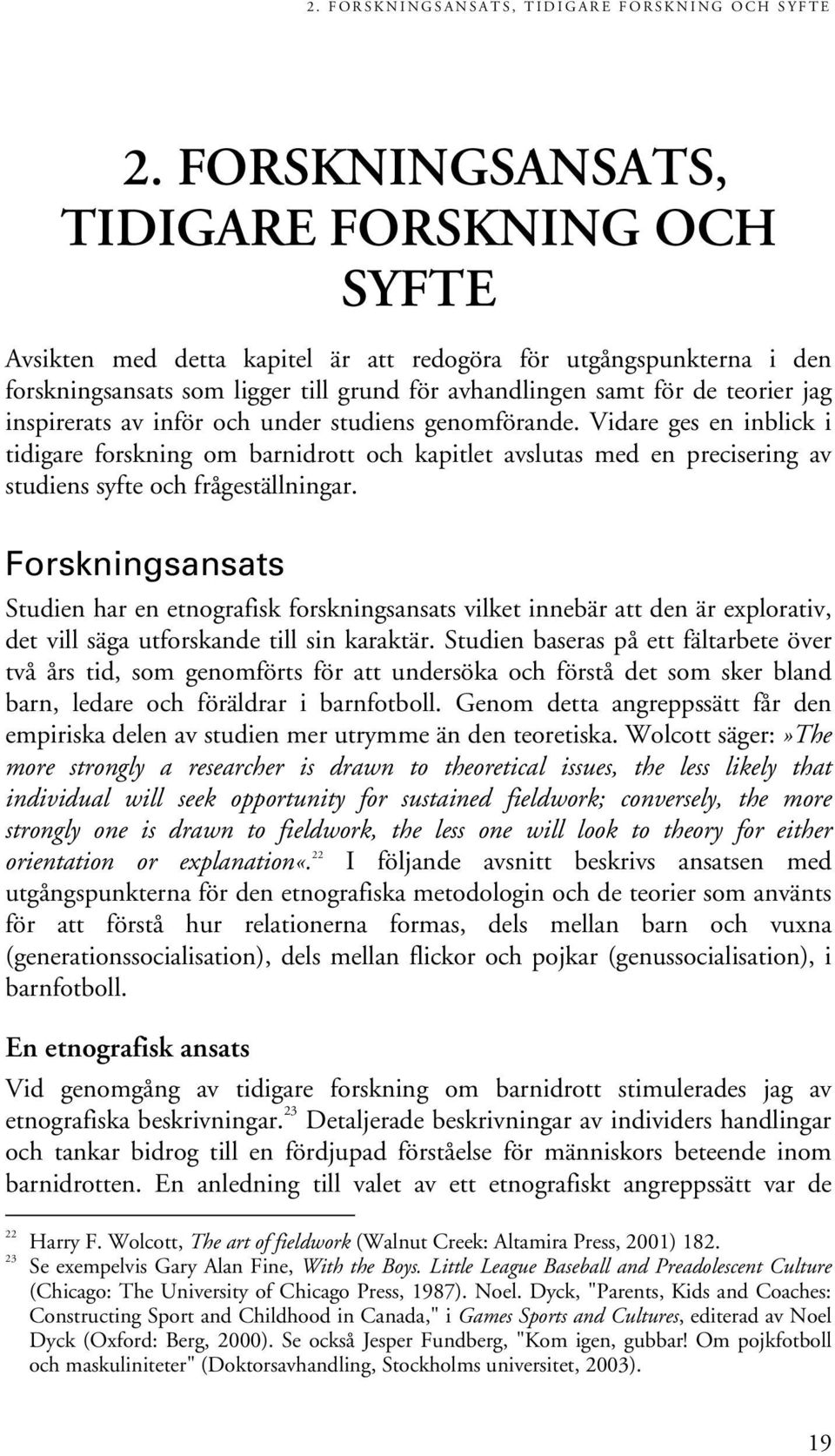 2. FORSKNINGSANSATS, TIDIGARE FORSKNING OCH SYFTE

2. FORSKNINGSANSATS, TIDIGARE FORSKNING OCH SYFTE

Avsikten med detta kapitel är att redogöra för utgångspunkterna i den forskningsansats som ligger till grund för avhandlingen samt för de teorier jag inspirerats av inför och under studiens genomförande. Vidare ges en inblick i tidigare forskning om barnidrott och kapitlet avslutas med en precisering av studiens syfte och frågeställningar.

Forskningsansats

Studien har en etnografisk forskningsansats vilket innebär att den är explorativ, det vill säga utforskande till sin karaktär. Studien baseras på ett fältarbete över två års tid, som genomförts för att undersöka och förstå det som sker bland barn, ledare och föräldrar i barnfotboll. Genom detta angreppssätt får den empiriska delen av studien mer utrymme än den teoretiska. Wolcott säger:»The more strongly a researcher is drawn to theoretical issues, the less likely that individual will seek opportunity for sustained fieldwork; conversely, the more strongly one is drawn to fieldwork, the less one will look to theory for either orientation or explanation«.$^{22}$ I följande avsnitt beskrivs ansatsen med utgångspunkterna för den etnografiska metodologin och de teorier som använts för att förstå hur relationerna formas, dels mellan barn och vuxna (generationssocialisation), dels mellan flickor och pojkar (genussocialisation), i barnfotboll.

En etnografisk ansats

Vid genomgång av tidigare forskning om barnidrott stimulerades jag av etnografiska beskrivningar.$^{23}$ Detaljerade beskrivningar av individers handlingar och tankar bidrog till en fördjupad förståelse för människors beteende inom barnidrotten. En anledning till valet av ett etnografiskt angreppssätt var de

$^{22}$ Harry F. Wolcott, The art of fieldwork (Walnut Creek: Altamira Press, 2001) 182.
$^{23}$ Se exempelvis Gary Alan Fine, With the Boys. Little League Baseball and Preadolescent Culture (Chicago: The University of Chicago Press, 1987). Noel. Dyck, "Parents, Kids and Coaches: Constructing Sport and Childhood in Canada," i Games Sports and Cultures, editerad av Noel Dyck (Oxford: Berg, 2000). Se också Jesper Fundberg, "Kom igen, gubbar! Om pojkfotboll och maskuliniteter" (Doktorsavhandling, Stockholms universitet, 2003).

19